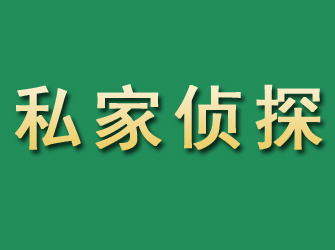 私家侦探